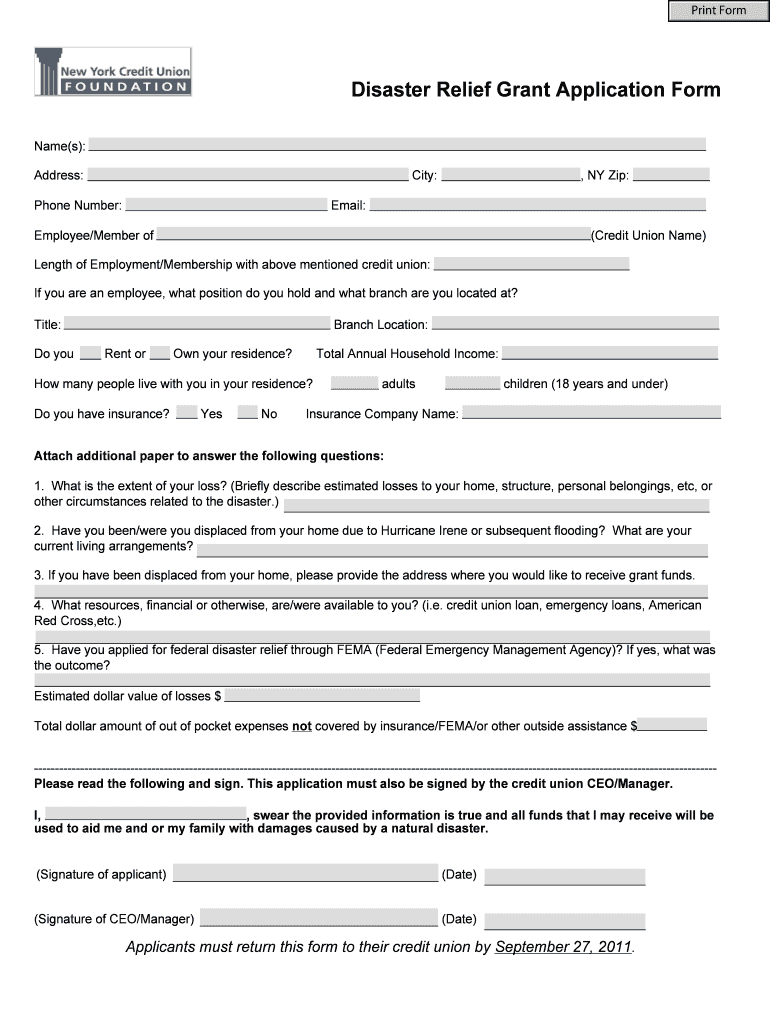 Print Form

New York Credit Union FOUNDATION

Disaster Relief Grant Application Form

Name(s):

Address: City: , NY Zip:

Phone Number: Email:

Employee/Member of (Credit Union Name)

Length of Employment/Membership with above mentioned credit union:

If you are an employee, what position do you hold and what branch are you located at?

Title: Branch Location:

Do you Rent or Own your residence? Total Annual Household Income:

How many people live with you in your residence? adults children (18 years and under)

Do you have insurance? Yes No Insurance Company Name:

Attach additional paper to answer the following questions:

1. What is the extent of your loss? (Briefly describe estimated losses to your home, structure, personal belongings, etc, or other circumstances related to the disaster.)

2. Have you been/were you displaced from your home due to Hurricane Irene or subsequent flooding? What are your current living arrangements?

3. If you have been displaced from your home, please provide the address where you would like to receive grant funds.

4. What resources, financial or otherwise, are/were available to you? (i.e. credit union loan, emergency loans, American Red Cross,etc.)

5. Have you applied for federal disaster relief through FEMA (Federal Emergency Management Agency)? If yes, what was the outcome?

Estimated dollar value of losses $

Total dollar amount of out of pocket expenses not covered by insurance/FEMA/or other outside assistance $

Please read the following and sign. This application must also be signed by the credit union CEO/Manager.

I, , swear the provided information is true and all funds that I may receive will be used to aid me and or my family with damages caused by a natural disaster.

(Signature of applicant) (Date)

(Signature of CEO/Manager) (Date)

Applicants must return this form to their credit union by September 27, 2011.